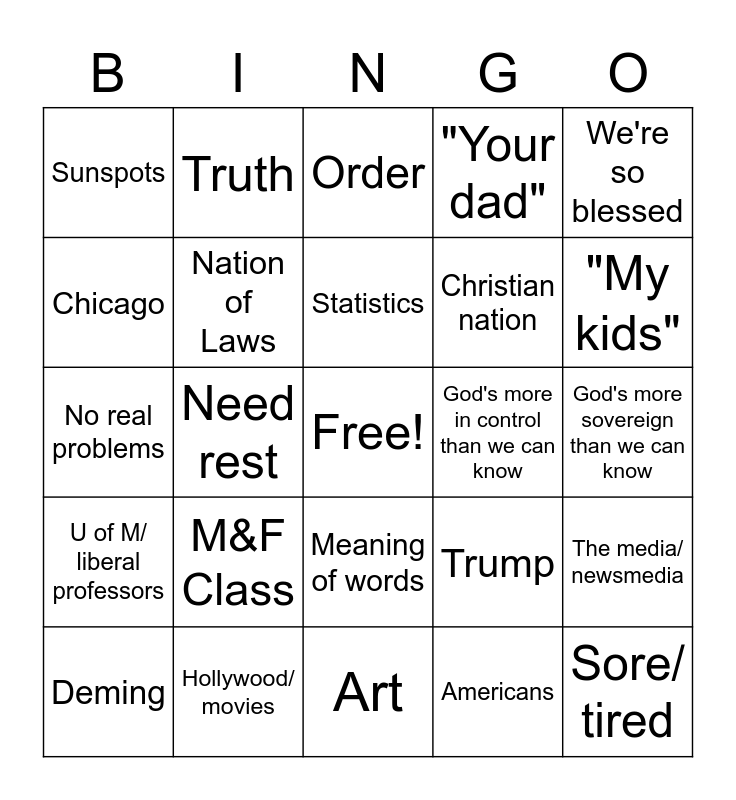 | B | I | N | G | O |
|---|---|---|---|---|
| Sunspots | Truth | Order | "Your dad" | We're so blessed |
| Chicago | Nation of Laws | Statistics | Christian nation | "My kids" |
| No real problems | Need rest | Free! | God's more in control than we can know | God's more sovereign than we can know |
| U of M/ liberal professors | M&F Class | Meaning of words | Trump | The media/ newsmedia |
| Deming | Hollywood/ movies | Art | Americans | Sore/ tired |